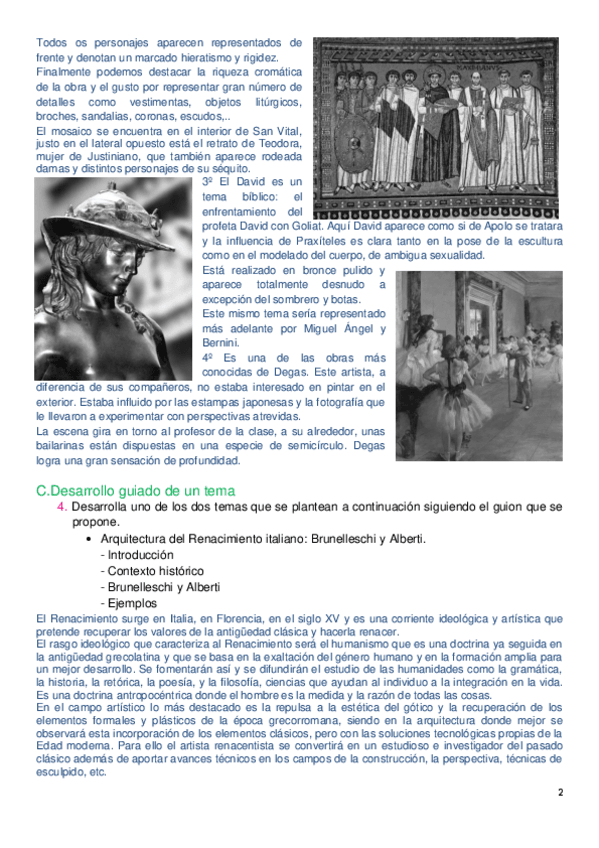 Todos os personajes aparecen representados de frente y denotan un marcado hieratismo y rigidez.
Finalmente podemos destacar la riqueza cromática de la obra y el gusto por representar gran número de detalles como vestimentas, objetos litúrgicos, broches, sandalias, coronas, escudos,..
El mosaico se encuentra en el interior de San Vital, justo en el lateral opuesto está el retrato de Teodora, mujer de Justiniano, que también aparece rodeada damas y distintos personajes de su séquito.
3º El David es un tema bíblico: el enfrentamiento del profeta David con Goliat. Aquí David aparece como si de Apolo se tratara y la influencia de Praxíteles es clara tanto en la pose de la escultura como en el modelado del cuerpo, de ambigua sexualidad.
Está realizado en bronce pulido y aparece totalmente desnudo a excepción del sombrero y botas.
Este mismo tema sería representado más adelante por Miguel Ángel y Bernini.
4º Es una de las obras más conocidas de Degas. Este artista, a diferencia de sus compañeros, no estaba interesado en pintar en el exterior. Estaba influido por las estampas japonesas y la fotografía que le llevaron a experimentar con perspectivas atrevidas.
La escena gira en torno al profesor de la clase, a su alrededor, unas bailarinas están dispuestas en una especie de semicírculo. Degas logra una gran sensación de profundidad.

C.Desarrollo guiado de un tema
4. Desarrolla uno de los dos temas que se plantean a continuación siguiendo el guion que se propone.
• Arquitectura del Renacimiento italiano: Brunelleschi y Alberti.
- Introducción
- Contexto histórico
- Brunelleschi y Alberti
- Ejemplos
El Renacimiento surge en Italia, en Florencia, en el siglo XV y es una corriente ideológica y artística que pretende recuperar los valores de la antigüedad clásica y hacerla renacer.
El rasgo ideológico que caracteriza al Renacimiento será el humanismo que es una doctrina ya seguida en la antigüedad grecolatina y que se basa en la exaltación del género humano y en la formación amplia para un mejor desarrollo. Se fomentarán así y se difundirán el estudio de las humanidades como la gramática, la historia, la retórica, la poesía, y la filosofía, ciencias que ayudan al individuo a la integración en la vida. Es una doctrina antropocéntrica donde el hombre es la medida y la razón de todas las cosas.
En el campo artístico lo más destacado es la repulsa a la estética del gótico y la recuperación de los elementos formales y plásticos de la época grecorromana, siendo en la arquitectura donde mejor se observará esta incorporación de los elementos clásicos, pero con las soluciones tecnológicas propias de la Edad moderna. Para ello el artista renacentista se convertirá en un estudioso e investigador del pasado clásico además de aportar avances técnicos en los campos de la construcción, la perspectiva, técnicas de esculpido, etc.

2